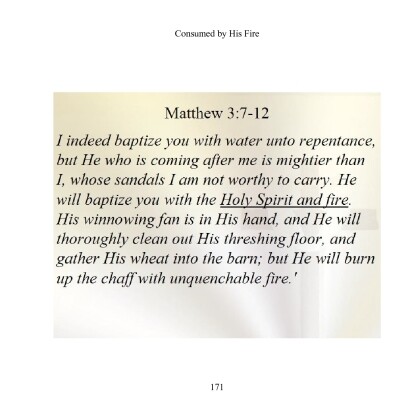 Consumed by His Fire

Matthew 3:7-12

I indeed baptize you with water unto repentance, but He who is coming after me is mightier than I, whose sandals I am not worthy to carry. He will baptize you with the Holy Spirit and fire. His winnowing fan is in His hand, and He will thoroughly clean out His threshing floor, and gather His wheat into the barn; but He will burn up the chaff with unquenchable fire.'

171